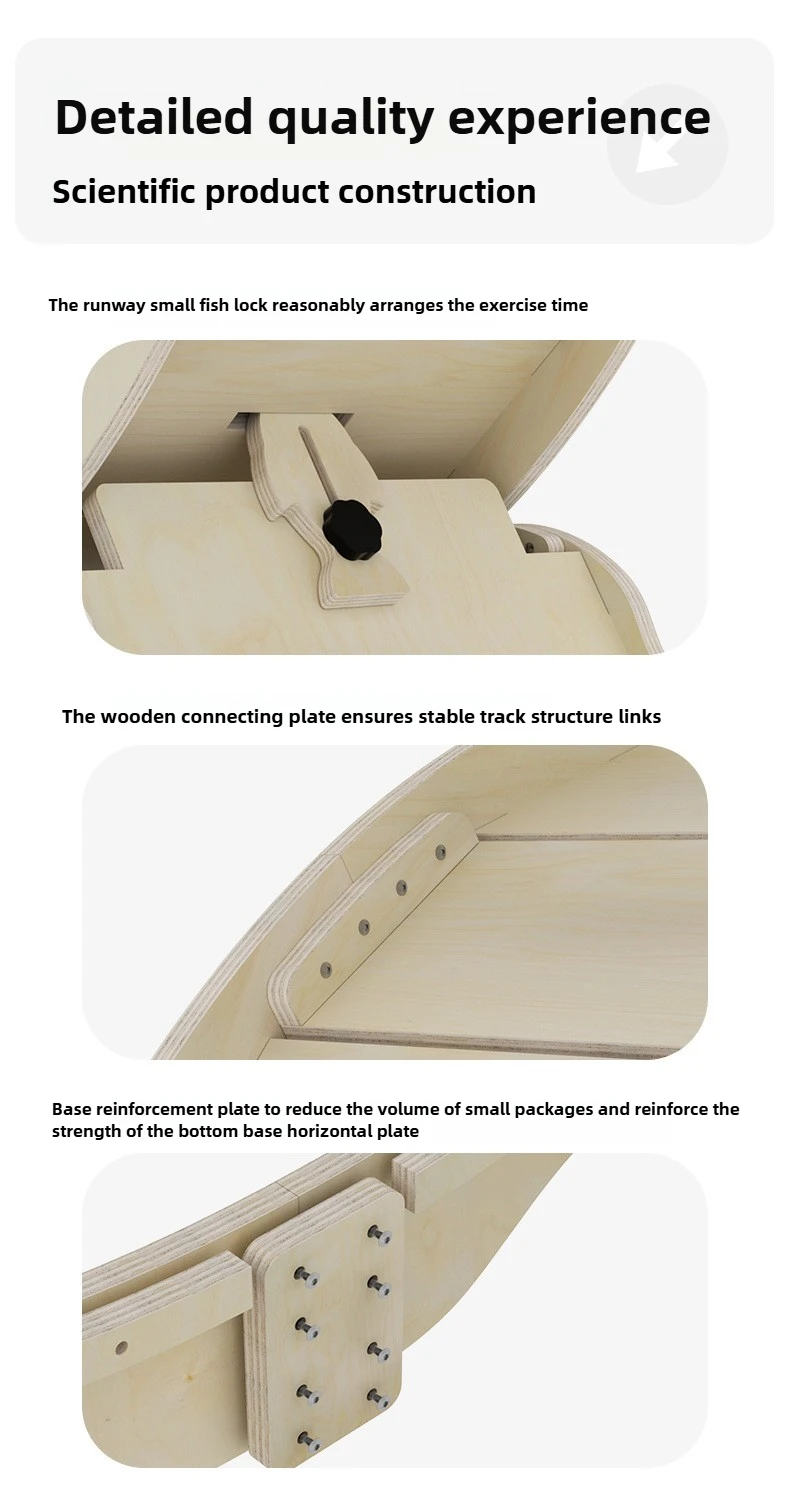 Detailed quality experience

Scientific product construction

The runway small fish lock reasonably arranges the exercise time

The wooden connecting plate ensures stable track structure links

Base reinforcement plate to reduce the volume of small packages and reinforce the strength of the bottom base horizontal plate